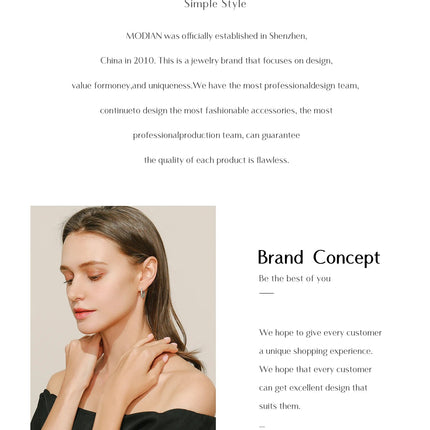 Simple Style

MODIAN was officially established in Shenzhen, China in 2010. This is a jewelry brand that focuses on design, value formoney,and uniqueness.We have the most professionaldesign team, continueto design the most fashionable accessories, the most professionalproduction team, can guarantee the quality of each product is flawless.

Brand Concept

Be the best of you

We hope to give every customer a unique shopping experience. We hope that every customer can get excellent design that suits them.